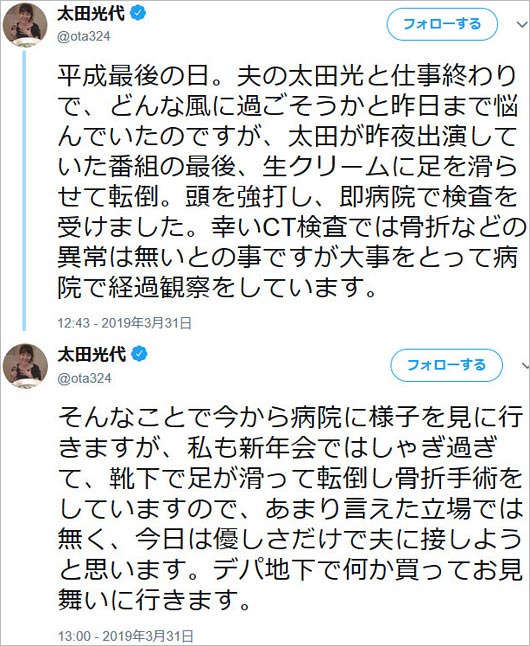 太田光代
@ota324
フォローする

平成最後の日。夫の太田光と仕事終わりで、どんな風に過ごそうかと昨日まで悩んでいたのですが、太田が昨夜出演していた番組の最後、生クリームに足を滑らせて転倒。頭を強打し、即病院で検査を受けました。幸いCT検査では骨折などの異常は無いとの事ですが大事をとって病院で経過観察をしています。

12:43 - 2019年3月31日

太田光代
@ota324
フォローする

そんなことで今から病院に様子を見に行きますが、私も新年会ではしゃぎ過ぎて、靴下で足が滑って転倒し骨折手術をしていますので、あまり言えた立場では無く、今日は優しさだけで夫に接しようと思います。デパ地下で何か買ってお見舞いに行きます。

13:00 - 2019年3月31日